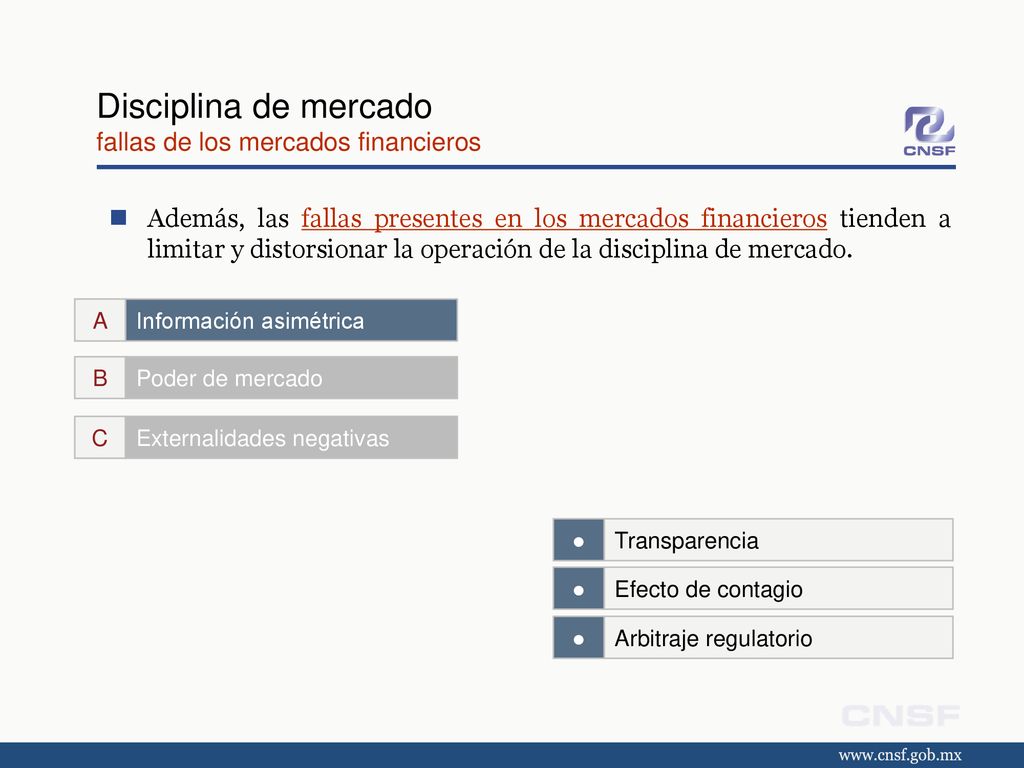 Disciplina de mercado
fallas de los mercados financieros

CNSF

Además, las fallas presentes en los mercados financieros tienden a limitar y distorsionar la operación de la disciplina de mercado.

A Información asimétrica

B Poder de mercado

C Externalidades negativas

● Transparencia

● Efecto de contagio

● Arbitraje regulatorio

CNSF

www.cnsf.gob.mx